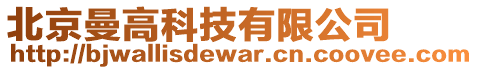 北京曼高科技有限公司
http://bjwallisdewar.cn.coovee.com